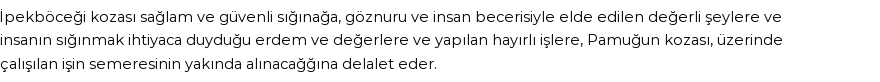 İpekböceği kozası sağlam ve güvenli sığınağa, göznuru ve insan becerisiyle elde edilen değerli şeylere ve insanın sığınmak ihtiyaca duyduğu erdem ve değerlere ve yapılan hayırlı işlere, Pamuğun kozası, üzerinde çalışılan işin semeresinin yakında alınacağğına delalet eder.